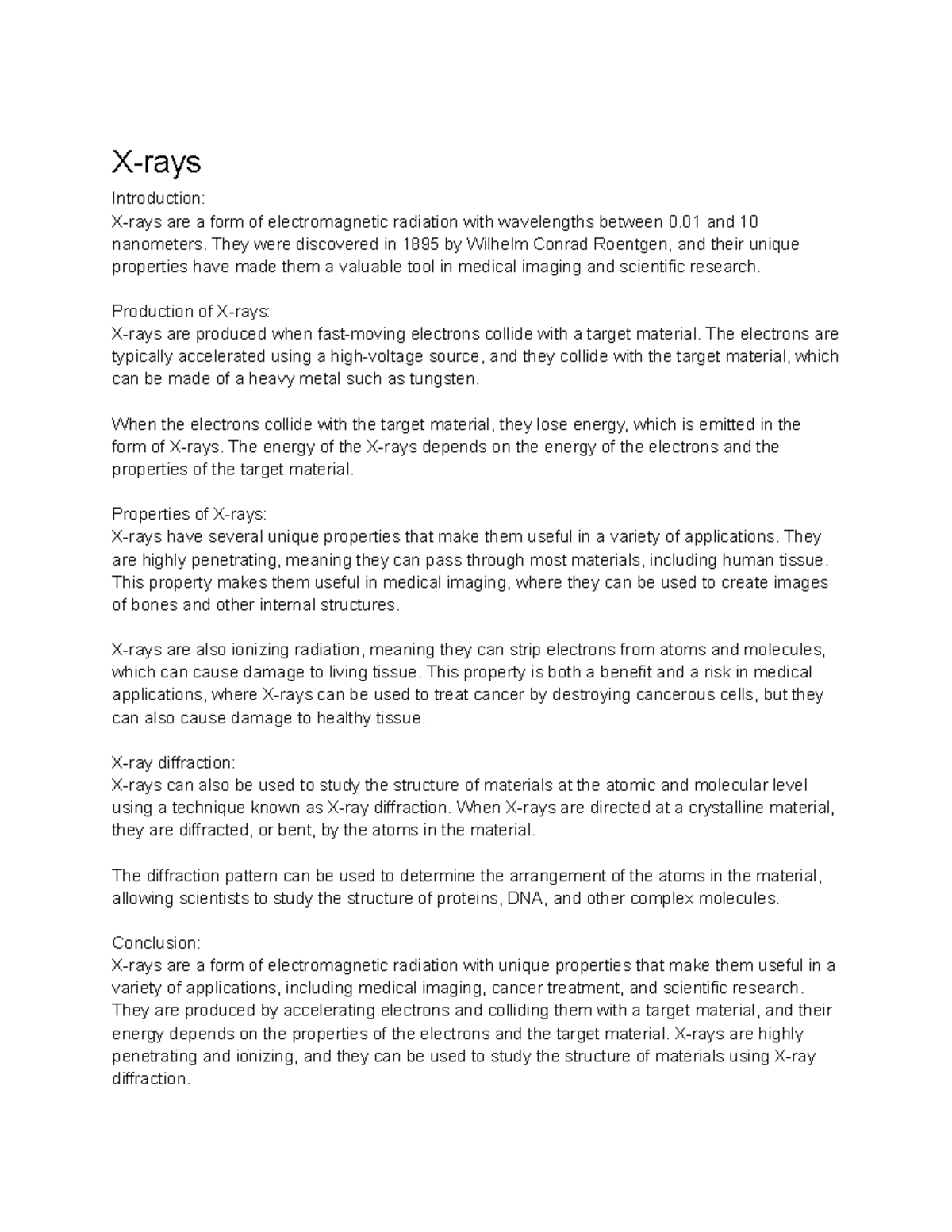 X-rays

Introduction:
X-rays are a form of electromagnetic radiation with wavelengths between 0.01 and 10 nanometers. They were discovered in 1895 by Wilhelm Conrad Roentgen, and their unique properties have made them a valuable tool in medical imaging and scientific research.

Production of X-rays:
X-rays are produced when fast-moving electrons collide with a target material. The electrons are typically accelerated using a high-voltage source, and they collide with the target material, which can be made of a heavy metal such as tungsten.

When the electrons collide with the target material, they lose energy, which is emitted in the form of X-rays. The energy of the X-rays depends on the energy of the electrons and the properties of the target material.

Properties of X-rays:
X-rays have several unique properties that make them useful in a variety of applications. They are highly penetrating, meaning they can pass through most materials, including human tissue. This property makes them useful in medical imaging, where they can be used to create images of bones and other internal structures.

X-rays are also ionizing radiation, meaning they can strip electrons from atoms and molecules, which can cause damage to living tissue. This property is both a benefit and a risk in medical applications, where X-rays can be used to treat cancer by destroying cancerous cells, but they can also cause damage to healthy tissue.

X-ray diffraction:
X-rays can also be used to study the structure of materials at the atomic and molecular level using a technique known as X-ray diffraction. When X-rays are directed at a crystalline material, they are diffracted, or bent, by the atoms in the material.

The diffraction pattern can be used to determine the arrangement of the atoms in the material, allowing scientists to study the structure of proteins, DNA, and other complex molecules.

Conclusion:
X-rays are a form of electromagnetic radiation with unique properties that make them useful in a variety of applications, including medical imaging, cancer treatment, and scientific research. They are produced by accelerating electrons and colliding them with a target material, and their energy depends on the properties of the electrons and the target material. X-rays are highly penetrating and ionizing, and they can be used to study the structure of materials using X-ray diffraction.